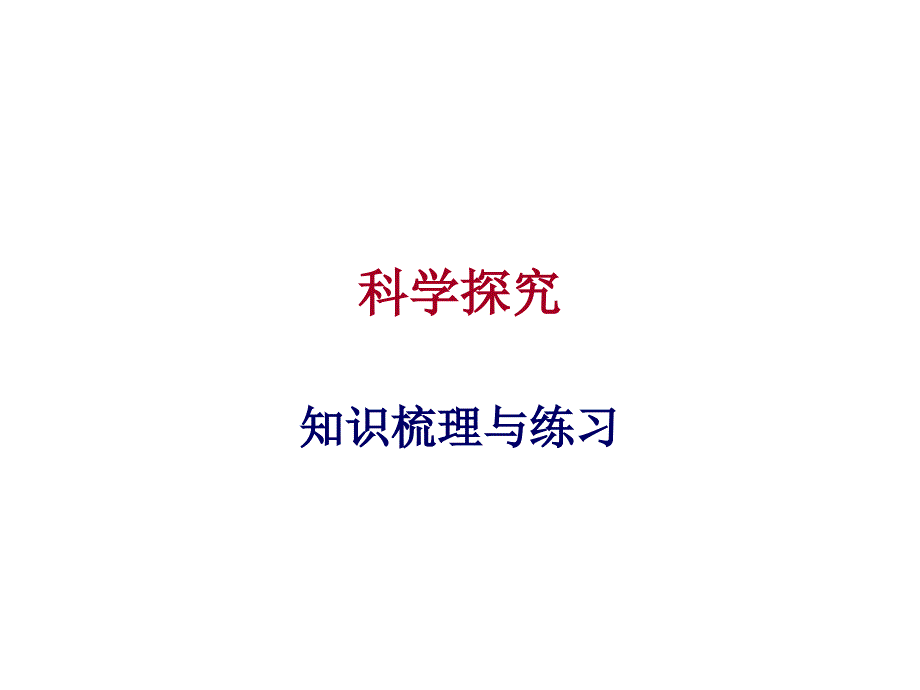 科学探究

知识梳理与练习